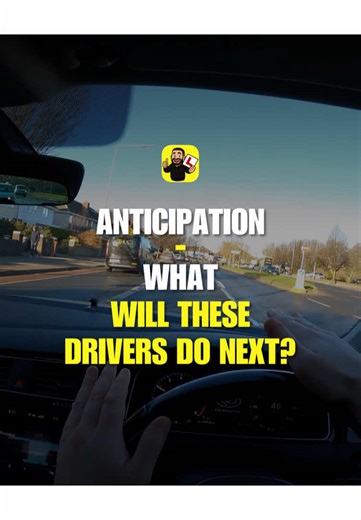 L

ANTICIPATION
-
WHAT
WILL THESE
DRIVERS DO NEXT?